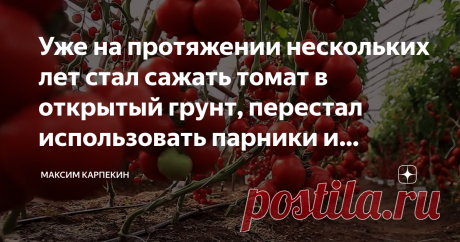 Уже на протяжении нескольких лет стал сажать томат в открытый грунт, перестал использовать парники и...

МАКСИМ КАРПЕКИН

postila.ru